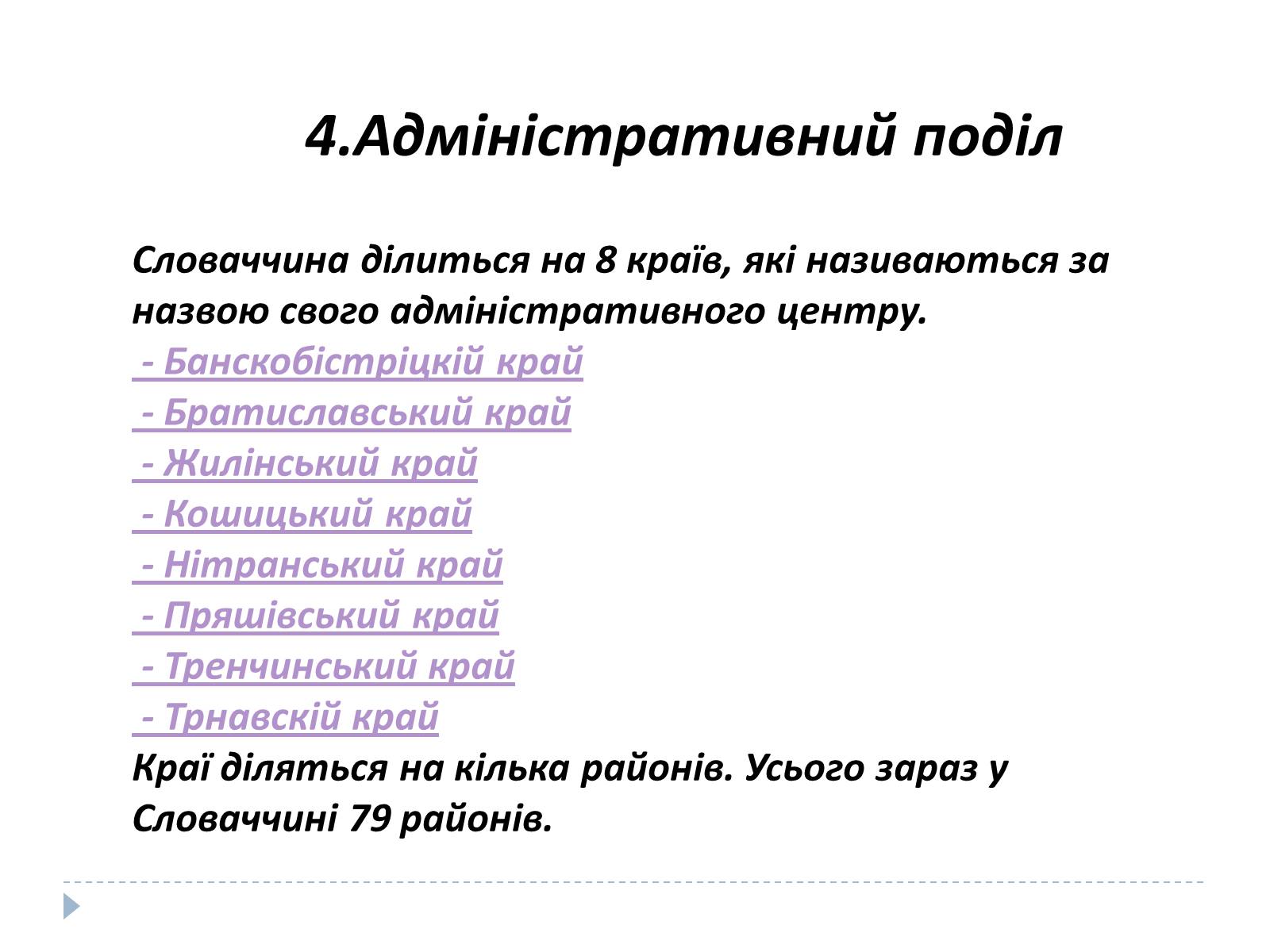 4.Адміністративний поділ

Словаччина ділиться на 8 країв, які називаються за назвою свого адміністративного центру.
- Банскобістріцкій край
- Братиславський край
- Жилінський край
- Кошицький край
- Нітранський край
- Пряшівський край
- Тренчинський край
- Трнавскій край
Краї діляться на кілька районів. Усього зараз у Словаччині 79 районів.